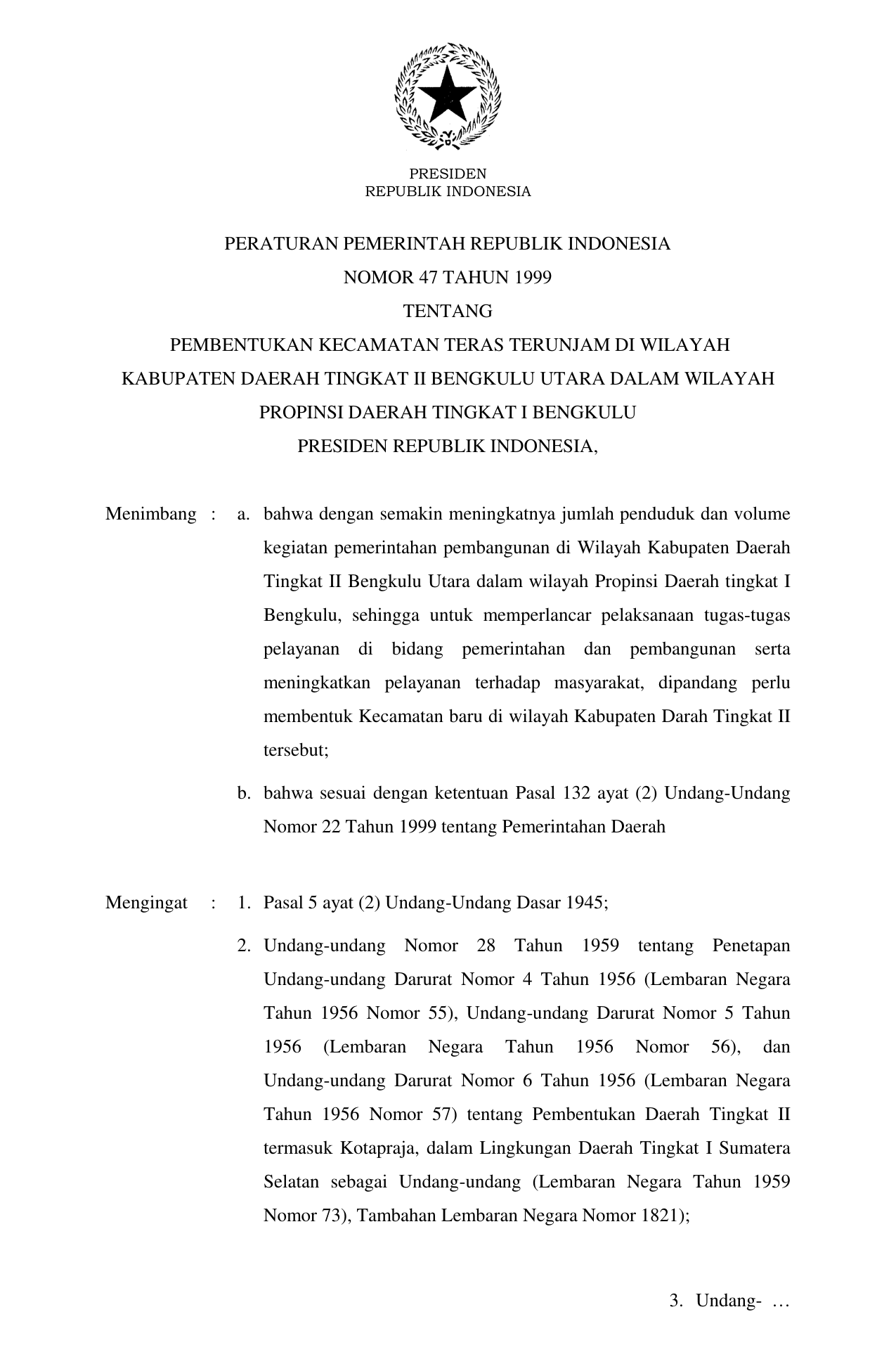 PRESIDEN
REPUBLIK INDONESIA

PERATURAN PEMERINTAH REPUBLIK INDONESIA
NOMOR 47 TAHUN 1999
TENTANG
PEMBENTUKAN KECAMATAN TERAS TERUNJAM DI WILAYAH KABUPATEN DAERAH TINGKAT II BENGKULU UTARA DALAM WILAYAH PROPINSI DAERAH TINGKAT I BENGKULU
PRESIDEN REPUBLIK INDONESIA,

Menimbang : a. bahwa dengan semakin meningkatnya jumlah penduduk dan volume kegiatan pemerintahan pembangunan di Wilayah Kabupaten Daerah Tingkat II Bengkulu Utara dalam wilayah Propinsi Daerah tingkat I Bengkulu, sehingga untuk memperlancar pelaksanaan tugas-tugas pelayanan di bidang pemerintahan dan pembangunan serta meningkatkan pelayanan terhadap masyarakat, dipandang perlu membentuk Kecamatan baru di wilayah Kabupaten Darah Tingkat II tersebut;

b. bahwa sesuai dengan ketentuan Pasal 132 ayat (2) Undang-Undang Nomor 22 Tahun 1999 tentang Pemerintahan Daerah

Mengingat : 1. Pasal 5 ayat (2) Undang-Undang Dasar 1945;

2. Undang-undang Nomor 28 Tahun 1959 tentang Penetapan Undang-undang Darurat Nomor 4 Tahun 1956 (Lembaran Negara Tahun 1956 Nomor 55), Undang-undang Darurat Nomor 5 Tahun 1956 (Lembaran Negara Tahun 1956 Nomor 56), dan Undang-undang Darurat Nomor 6 Tahun 1956 (Lembaran Negara Tahun 1956 Nomor 57) tentang Pembentukan Daerah Tingkat II termasuk Kotapraja, dalam Lingkungan Daerah Tingkat I Sumatera Selatan sebagai Undang-undang (Lembaran Negara Tahun 1959 Nomor 73), Tambahan Lembaran Negara Nomor 1821);

3. Undang- …